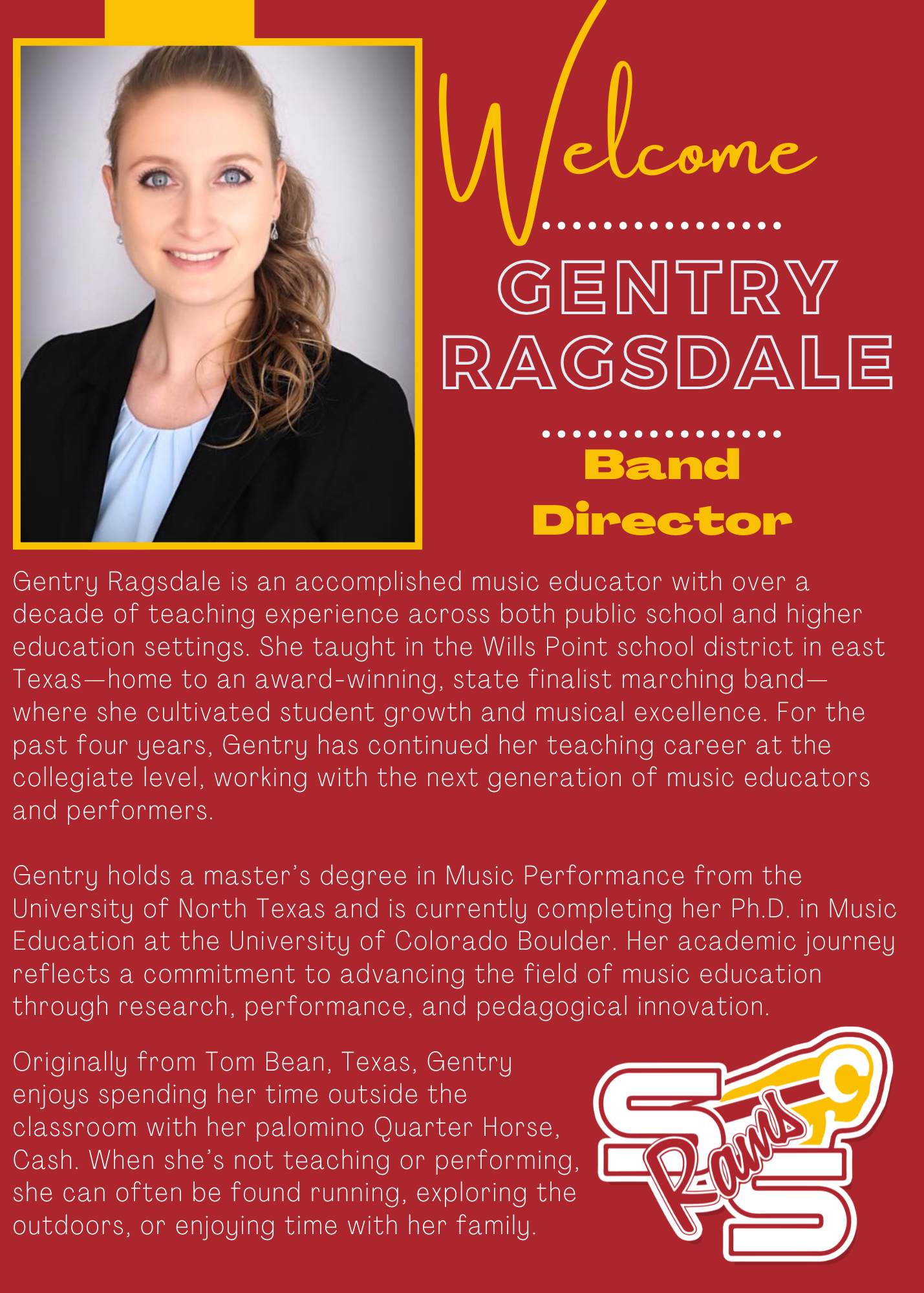 Welcome

GENTRY RAGSDALE

Band Director

Gentry Ragsdale is an accomplished music educator with over a decade of teaching experience across both public school and higher education settings. She taught in the Wills Point school district in east Texas—home to an award-winning, state finalist marching band—where she cultivated student growth and musical excellence. For the past four years, Gentry has continued her teaching career at the collegiate level, working with the next generation of music educators and performers.

Gentry holds a master's degree in Music Performance from the University of North Texas and is currently completing her Ph.D. in Music Education at the University of Colorado Boulder. Her academic journey reflects a commitment to advancing the field of music education through research, performance, and pedagogical innovation.

Originally from Tom Bean, Texas, Gentry enjoys spending her time outside the classroom with her palomino Quarter Horse, Cash. When she's not teaching or performing, she can often be found running, exploring the outdoors, or enjoying time with her family.

S Rams S